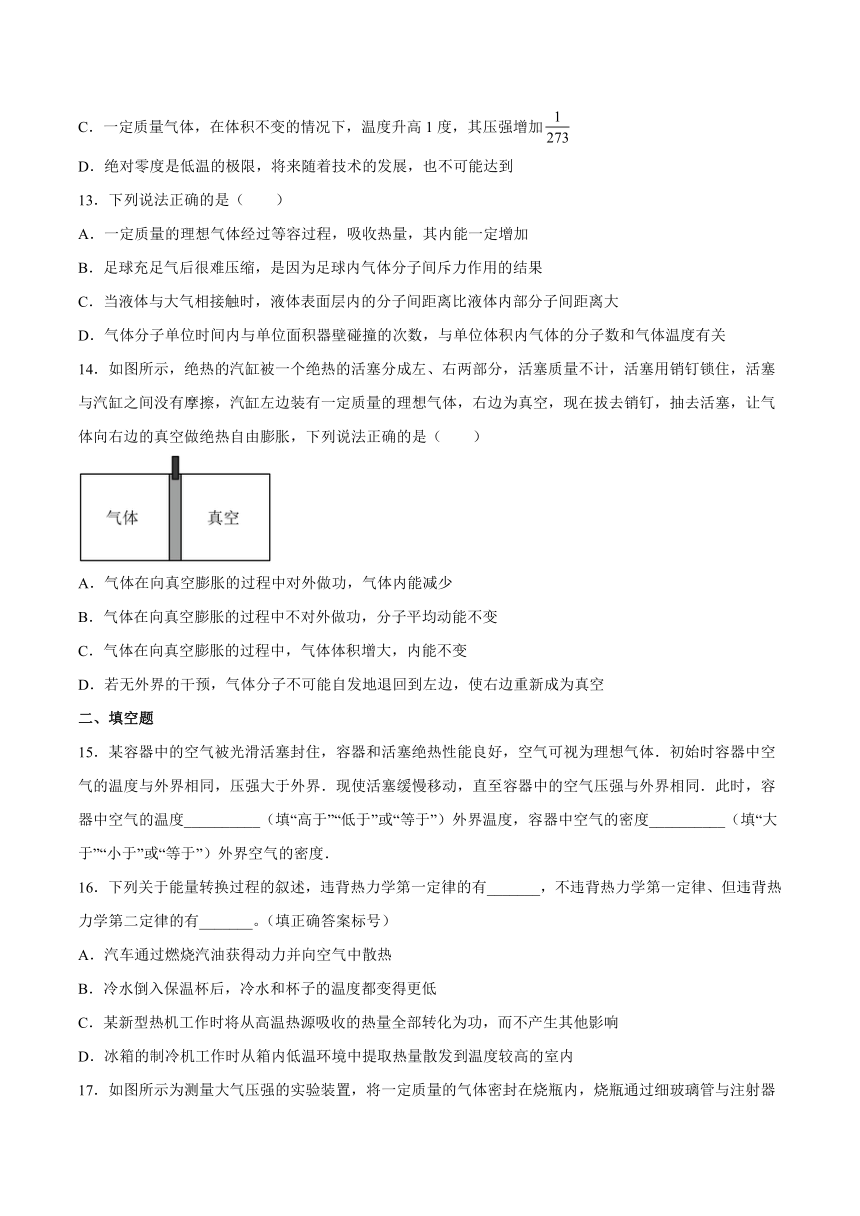 C．一定质量气体，在体积不变的情况下，温度升高 1 度，其压强增加$\frac{1}{273}$

D．绝对零度是低温的极限，将来随着技术的发展，也不可能达到

13．下列说法正确的是（　　）

A．一定质量的理想气体经过等容过程，吸收热量，其内能一定增加

B．足球充足气后很难压缩，是因为足球内气体分子间斥力作用的结果

C．当液体与大气相接触时，液体表面层内的分子间距离比液体内部分子间距离大

D．气体分子单位时间内与单位面积器壁碰撞的次数，与单位体积内气体的分子数和气体温度有关

14．如图所示，绝热的汽缸被一个绝热的活塞分成左、右两部分，活塞质量不计，活塞用销钉锁住，活塞与汽缸之间没有摩擦，汽缸左边装有一定质量的理想气体，右边为真空，现在拔去销钉，抽去活塞，让气体向右边的真空做绝热自由膨胀，下列说法正确的是（　　）

气体　真空

A．气体在向真空膨胀的过程中对外做功，气体内能减少

B．气体在向真空膨胀的过程中不对外做功，分子平均动能不变

C．气体在向真空膨胀的过程中，气体体积增大，内能不变

D．若无外界的干预，气体分子不可能自发地退回到左边，使右边重新成为真空

二、填空题

15．某容器中的空气被光滑活塞封住，容器和活塞绝热性能良好，空气可视为理想气体．初始时容器中空气的温度与外界相同，压强大于外界．现使活塞缓慢移动，直至容器中的空气压强与外界相同．此时，容器中空气的温度__________（填“高于”“低于”或“等于”）外界温度，容器中空气的密度__________（填“大于”“小于”或“等于”）外界空气的密度．

16．下列关于能量转换过程的叙述，违背热力学第一定律的有_______，不违背热力学第一定律、但违背热力学第二定律的有_______。(填正确答案标号）

A．汽车通过燃烧汽油获得动力并向空气中散热

B．冷水倒入保温杯后，冷水和杯子的温度都变得更低

C．某新型热机工作时将从高温热源吸收的热量全部转化为功，而不产生其他影响

D．冰箱的制冷机工作时从箱内低温环境中提取热量散发到温度较高的室内

17．如图所示为测量大气压强的实验装置，将一定质量的气体密封在烧瓶内，烧瓶通过细玻璃管与注射器